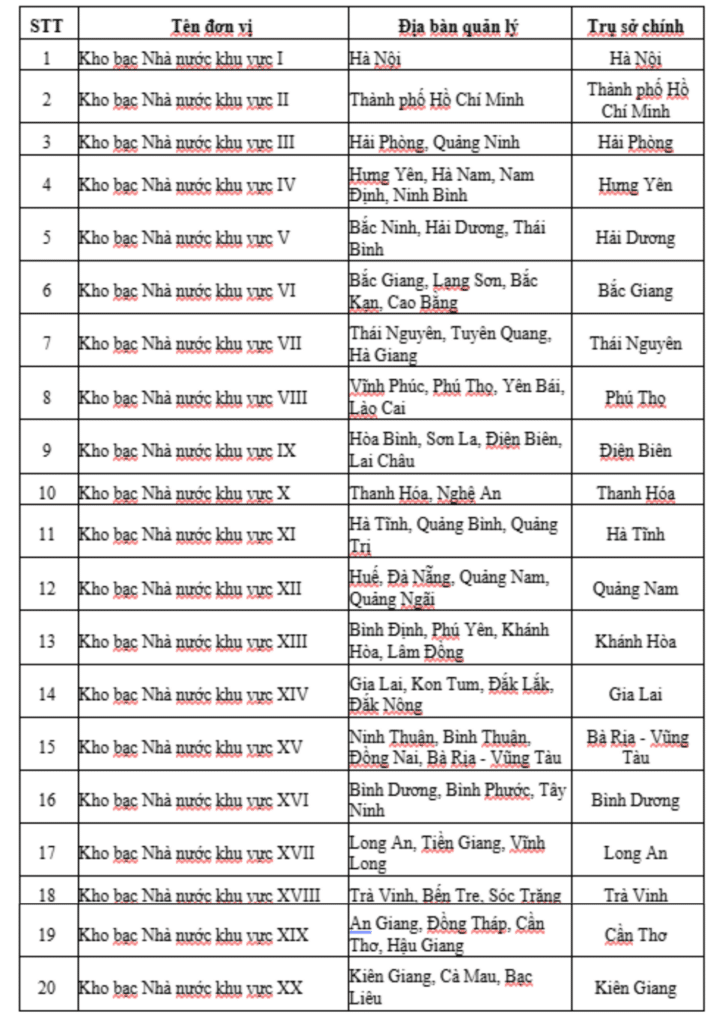 | STT | Tên đơn vị | Địa bàn quản lý | Trụ sở chính |
|---|---|---|---|
| 1 | Kho bạc Nhà nước khu vực I | Hà Nội | Hà Nội |
| 2 | Kho bạc Nhà nước khu vực II | Thành phố Hồ Chí Minh | Thành phố Hồ Chí Minh |
| 3 | Kho bạc Nhà nước khu vực III | Hải Phòng, Quảng Ninh | Hải Phòng |
| 4 | Kho bạc Nhà nước khu vực IV | Hưng Yên, Hà Nam, Nam Định, Ninh Bình | Hưng Yên |
| 5 | Kho bạc Nhà nước khu vực V | Bắc Ninh, Hải Dương, Thái Bình | Hải Dương |
| 6 | Kho bạc Nhà nước khu vực VI | Bắc Giang, Lạng Sơn, Bắc Kạn, Cao Bằng | Bắc Giang |
| 7 | Kho bạc Nhà nước khu vực VII | Thái Nguyên, Tuyên Quang, Hà Giang | Thái Nguyên |
| 8 | Kho bạc Nhà nước khu vực VIII | Vĩnh Phúc, Phú Thọ, Yên Bái, Lào Cai | Phú Thọ |
| 9 | Kho bạc Nhà nước khu vực IX | Hòa Bình, Sơn La, Điện Biên, Lai Châu | Điện Biên |
| 10 | Kho bạc Nhà nước khu vực X | Thanh Hóa, Nghệ An | Thanh Hóa |
| 11 | Kho bạc Nhà nước khu vực XI | Hà Tĩnh, Quảng Bình, Quảng Trị | Hà Tĩnh |
| 12 | Kho bạc Nhà nước khu vực XII | Huế, Đà Nẵng, Quảng Nam, Quảng Ngãi | Quảng Nam |
| 13 | Kho bạc Nhà nước khu vực XIII | Bình Định, Phú Yên, Khánh Hòa, Lâm Đồng | Khánh Hòa |
| 14 | Kho bạc Nhà nước khu vực XIV | Gia Lai, Kon Tum, Đắk Lắk, Đắk Nông | Gia Lai |
| 15 | Kho bạc Nhà nước khu vực XV | Ninh Thuận, Bình Thuận, Đồng Nai, Bà Rịa - Vũng Tàu | Bà Rịa - Vũng Tàu |
| 16 | Kho bạc Nhà nước khu vực XVI | Bình Dương, Bình Phước, Tây Ninh | Bình Dương |
| 17 | Kho bạc Nhà nước khu vực XVII | Long An, Tiền Giang, Vĩnh Long | Long An |
| 18 | Kho bạc Nhà nước khu vực XVIII | Trà Vinh, Bến Tre, Sóc Trăng | Trà Vinh |
| 19 | Kho bạc Nhà nước khu vực XIX | An Giang, Đồng Tháp, Cần Thơ, Hậu Giang | Cần Thơ |
| 20 | Kho bạc Nhà nước khu vực XX | Kiên Giang, Cà Mau, Bạc Liêu | Kiên Giang |